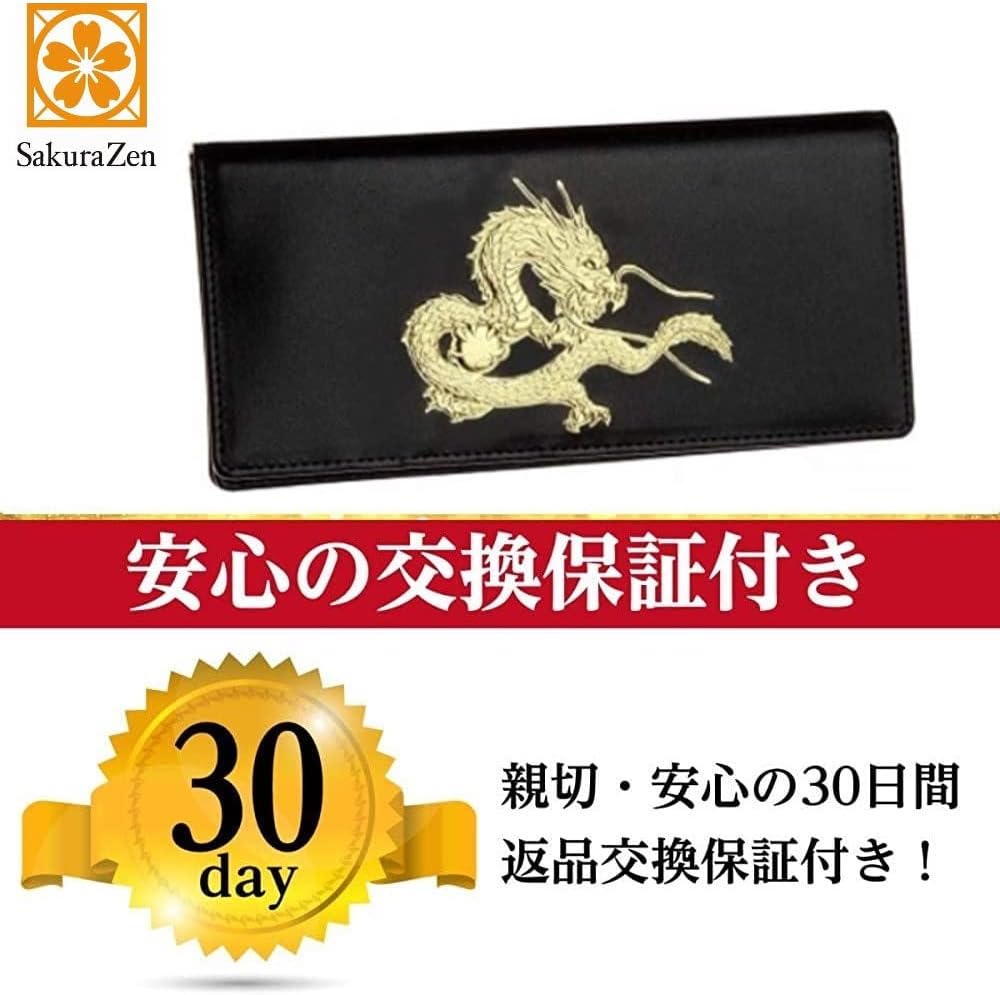 SakuraZen

安心の交換保証付き

30
day

親切・安心の30日間
返品交換保証付き！